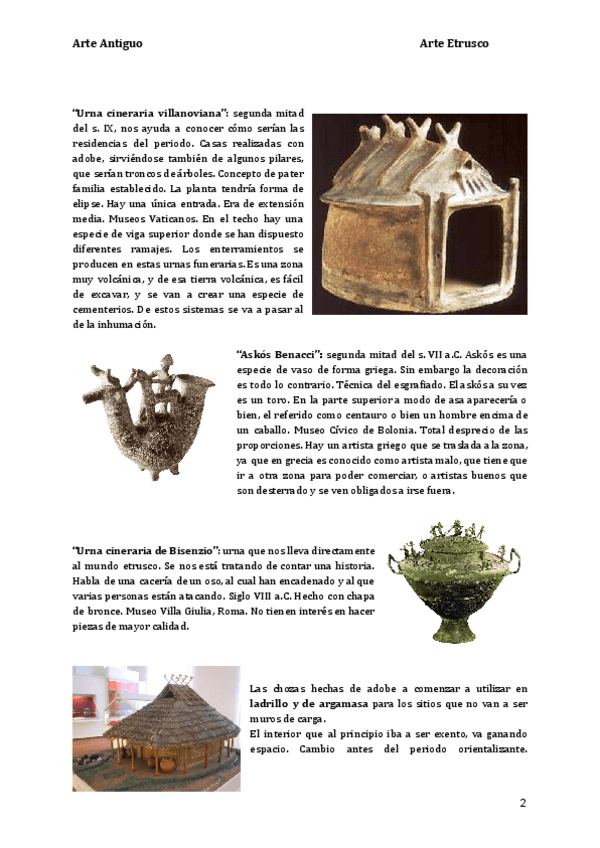 Arte Antiguo

Arte Etrusco

"Urna cineraria villanoviana": segunda mitad del s. IX, nos ayuda a conocer cómo serían las residencias del periodo. Casas realizadas con adobe, sirviéndose también de algunos pilares, que serían troncos de árboles. Concepto de pater familia establecido. La planta tendría forma de elipse. Hay una única entrada. Era de extensión media. Museos Vaticanos. En el techo hay una especie de viga superior donde se han dispuesto diferentes ramajes. Los enterramientos se producen en estas urnas funerarias. Es una zona muy volcánica, y de esa tierra volcánica, es fácil de excavar, y se van a crear una especie de cementerios. De estos sistemas se va a pasar al de la inhumación.

"Askós Benacci": segunda mitad del s. VII a.C. Askós es una especie de vaso de forma griega. Sin embargo la decoración es todo lo contrario. Técnica del esgrafiado. El askós a su vez es un toro. En la parte superior a modo de asa aparecería o bien, el referido como centauro o bien un hombre encima de un caballo. Museo Cívico de Bolonia. Total desprecio de las proporciones. Hay un artista griego que se traslada a la zona, ya que en grecia es conocido como artista malo, que tiene que ir a otra zona para poder comerciar, o artistas buenos que son desterrado y se ven obligados a irse fuera.

"Urna cineraria de Bisenzio": urna que nos lleva directamente al mundo etrusco. Se nos está tratando de contar una historia. Habla de una cacería de un oso, al cual han encadenado y al que varias personas están atacando. Siglo VIII a.C. Hecho con chapa de bronce. Museo Villa Giulia, Roma. No tienen interés en hacer piezas de mayor calidad.

Las chozas hechas de adobe a comenzar a utilizar en ladrillo y de argamasa para los sitios que no van a ser muros de carga.
El interior que al principio iba a ser exento, va ganando espacio. Cambio antes del periodo orientalizante.

2